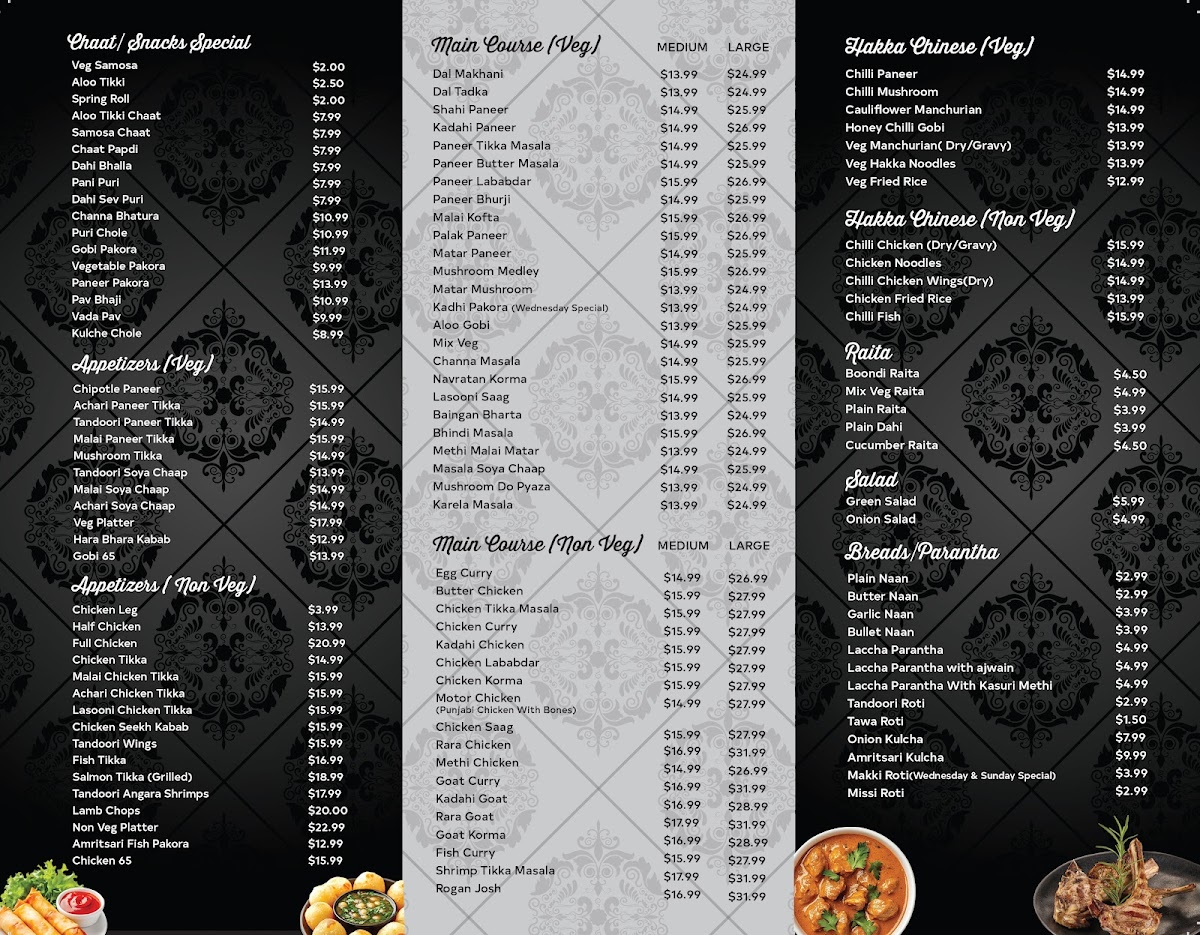 Chaat/ Snacks Special

| | |
|---|---|
| Veg Samosa | $2.00 |
| Aloo Tikki | $2.50 |
| Spring Roll | $2.00 |
| Aloo Tikki Chaat | $7.99 |
| Samosa Chaat | $7.99 |
| Chaat Papdi | $7.99 |
| Dahi Bhalla | $7.99 |
| Pani Puri | $7.99 |
| Dahi Sev Puri | $7.99 |
| Channa Bhatura | $10.99 |
| Puri Chole | $10.99 |
| Gobi Pakora | $11.99 |
| Vegetable Pakora | $9.99 |
| Paneer Pakora | $13.99 |
| Pav Bhaji | $10.99 |
| Vada Pav | $9.99 |
| Kulche Chole | $8.99 |

Appetizers (Veg)

| | |
|---|---|
| Chipotle Paneer | $15.99 |
| Achari Paneer Tikka | $15.99 |
| Tandoori Paneer Tikka | $14.99 |
| Malai Paneer Tikka | $15.99 |
| Mushroom Tikka | $14.99 |
| Tandoori Soya Chaap | $13.99 |
| Malai Soya Chaap | $14.99 |
| Achari Soya Chaap | $14.99 |
| Veg Platter | $17.99 |
| Hara Bhara Kabab | $12.99 |
| Gobi 65 | $13.99 |

Appetizers ( Non Veg)

| | |
|---|---|
| Chicken Leg | $3.99 |
| Half Chicken | $13.99 |
| Full Chicken | $20.99 |
| Chicken Tikka | $14.99 |
| Malai Chicken Tikka | $15.99 |
| Achari Chicken Tikka | $15.99 |
| Lasooni Chicken Tikka | $15.99 |
| Chicken Seekh Kabab | $15.99 |
| Tandoori Wings | $15.99 |
| Fish Tikka | $16.99 |
| Salmon Tikka (Grilled) | $18.99 |
| Tandoori Angara Shrimps | $17.99 |
| Lamb Chops | $20.00 |
| Non Veg Platter | $22.99 |
| Amritsari Fish Pakora | $12.99 |
| Chicken 65 | $15.99 |

| Main Course (Veg) | MEDIUM | LARGE |
|---|---|---|
| Dal Makhani | $13.99 | $24.99 |
| Dal Tadka | $13.99 | $24.99 |
| Shahi Paneer | $14.99 | $25.99 |
| Kadahi Paneer | $14.99 | $26.99 |
| Paneer Tikka Masala | $14.99 | $25.99 |
| Paneer Butter Masala | $14.99 | $25.99 |
| Paneer Lababdar | $15.99 | $26.99 |
| Paneer Bhurji | $14.99 | $25.99 |
| Malai Kofta | $15.99 | $26.99 |
| Palak Paneer | $15.99 | $26.99 |
| Matar Paneer | $14.99 | $25.99 |
| Mushroom Medley | $15.99 | $26.99 |
| Matar Mushroom | $13.99 | $24.99 |
| Kadhi Pakora (Wednesday Special) | $13.99 | $24.99 |
| Aloo Gobi | $13.99 | $25.99 |
| Mix Veg | $14.99 | $25.99 |
| Channa Masala | $14.99 | $25.99 |
| Navratan Korma | $15.99 | $26.99 |
| Lasooni Saag | $14.99 | $25.99 |
| Baingan Bharta | $13.99 | $24.99 |
| Bhindi Masala | $15.99 | $26.99 |
| Methi Malai Matar | $13.99 | $24.99 |
| Masala Soya Chaap | $14.99 | $25.99 |
| Mushroom Do Pyaza | $13.99 | $24.99 |
| Karela Masala | $13.99 | $24.99 |

| Main Course (Non Veg) | MEDIUM | LARGE |
|---|---|---|
| Egg Curry | $14.99 | $26.99 |
| Butter Chicken | $15.99 | $27.99 |
| Chicken Tikka Masala | $15.99 | $27.99 |
| Chicken Curry | $15.99 | $27.99 |
| Kadahi Chicken | $15.99 | $27.99 |
| Chicken Lababdar | $15.99 | $27.99 |
| Chicken Korma | $15.99 | $27.99 |
| Motor Chicken (Punjabi Chicken With Bones) | $14.99 | $27.99 |
| Chicken Saag | $15.99 | $27.99 |
| Rara Chicken | $16.99 | $31.99 |
| Methi Chicken | $14.99 | $26.99 |
| Goat Curry | $16.99 | $31.99 |
| Kadahi Goat | $16.99 | $28.99 |
| Rara Goat | $17.99 | $31.99 |
| Goat Korma | $16.99 | $28.99 |
| Fish Curry | $15.99 | $27.99 |
| Shrimp Tikka Masala | $17.99 | $31.99 |
| Rogan Josh | $16.99 | $31.99 |

Hakka Chinese (Veg)

| | |
|---|---|
| Chilli Paneer | $14.99 |
| Chilli Mushroom | $14.99 |
| Cauliflower Manchurian | $14.99 |
| Honey Chilli Gobi | $13.99 |
| Veg Manchurian( Dry/Gravy) | $13.99 |
| Veg Hakka Noodles | $13.99 |
| Veg Fried Rice | $12.99 |

Hakka Chinese (Non Veg)

| | |
|---|---|
| Chilli Chicken (Dry/Gravy) | $15.99 |
| Chicken Noodles | $14.99 |
| Chilli Chicken Wings(Dry) | $14.99 |
| Chicken Fried Rice | $13.99 |
| Chilli Fish | $15.99 |

Raita

| | |
|---|---|
| Boondi Raita | $4.50 |
| Mix Veg Raita | $4.99 |
| Plain Raita | $3.99 |
| Plain Dahi | $3.99 |
| Cucumber Raita | $4.50 |

Salad

| | |
|---|---|
| Green Salad | $5.99 |
| Onion Salad | $4.99 |

Breads/Parantha

| | |
|---|---|
| Plain Naan | $2.99 |
| Butter Naan | $2.99 |
| Garlic Naan | $3.99 |
| Bullet Naan | $3.99 |
| Laccha Parantha | $4.99 |
| Laccha Parantha with ajwain | $4.99 |
| Laccha Parantha With Kasuri Methi | $4.99 |
| Tandoori Roti | $2.99 |
| Tawa Roti | $1.50 |
| Onion Kulcha | $7.99 |
| Amritsari Kulcha | $9.99 |
| Makki Roti(Wednesday & Sunday Special) | $3.99 |
| Missi Roti | $2.99 |